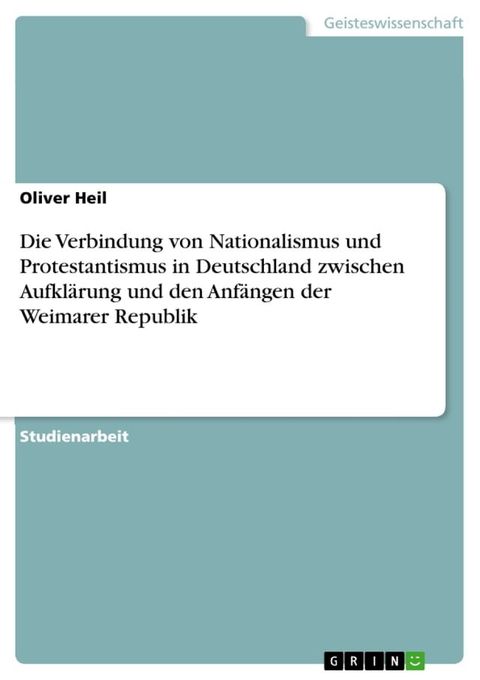 Geisteswissenschaft

Oliver Heil

Die Verbindung von Nationalismus und Protestantismus in Deutschland zwischen Aufklärung und den Anfängen der Weimarer Republik

Studienarbeit

GRIN